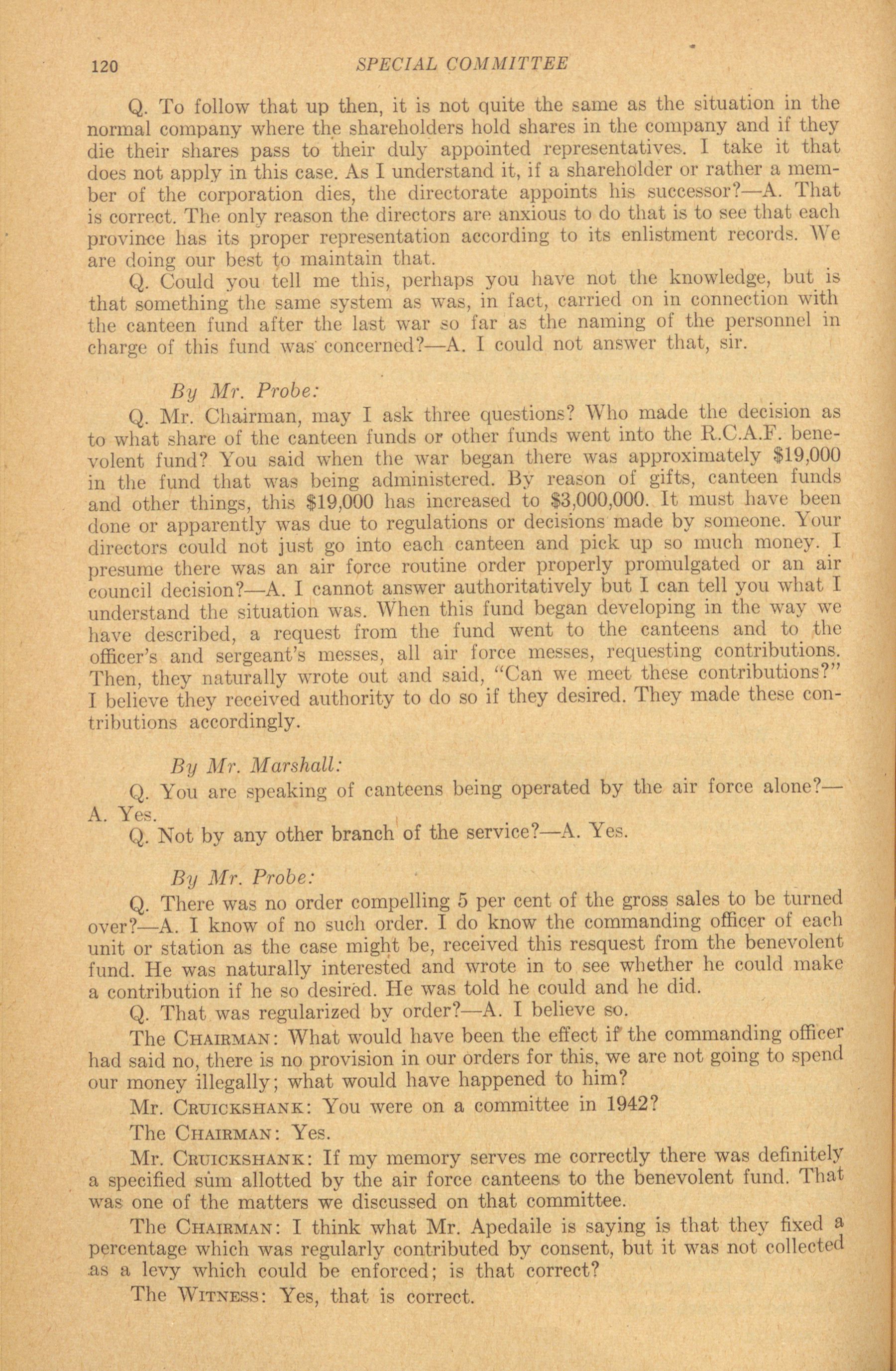 120 SPECIAL COMMITTEE

Q. To follow that up then, it is not quite the same as the situation in the normal company where the shareholders hold shares in the company and if they die their shares pass to their duly appointed representatives. I take it that does not apply in this case. As I understand it, if a shareholder or rather a member of the corporation dies, the directorate appoints his successor?—A. That is correct. The only reason the directors are anxious to do that is to see that each province has its proper representation according to its enlistment records. We are doing our best to maintain that.

Q. Could you tell me this, perhaps you have not the knowledge, but is that something the same system as was, in fact, carried on in connection with the canteen fund after the last war so far as the naming of the personnel in charge of this fund was concerned?—A. I could not answer that, sir.

By Mr. Probe:

Q. Mr. Chairman, may I ask three questions? Who made the decision as to what share of the canteen funds or other funds went into the R.C.A.F. benevolent fund? You said when the war began there was approximately $19,000 in the fund that was being administered. By reason of gifts, canteen funds and other things, this $19,000 has increased to $3,000,000. It must have been done or apparently was due to regulations or decisions made by someone. Your directors could not just go into each canteen and pick up so much money. I presume there was an air force routine order properly promulgated or an air council decision?—A. I cannot answer authoritatively but I can tell you what I understand the situation was. When this fund began developing in the way we have described, a request from the fund went to the canteens and to the officer's and sergeant's messes, all air force messes, requesting contributions. Then, they naturally wrote out and said, "Can we meet these contributions?" I believe they received authority to do so if they desired. They made these contributions accordingly.

By Mr. Marshall:

Q. You are speaking of canteens being operated by the air force alone?—A. Yes.

Q. Not by any other branch of the service?—A. Yes.

By Mr. Probe:

Q. There was no order compelling 5 per cent of the gross sales to be turned over?—A. I know of no such order. I do know the commanding officer of each unit or station as the case might be, received this resquest from the benevolent fund. He was naturally interested and wrote in to see whether he could make a contribution if he so desired. He was told he could and he did.

Q. That was regularized by order?—A. I believe so.

The CHAIRMAN: What would have been the effect if the commanding officer had said no, there is no provision in our orders for this, we are not going to spend our money illegally; what would have happened to him?

Mr. CRUICKSHANK: You were on a committee in 1942?

The CHAIRMAN: Yes.

Mr. CRUICKSHANK: If my memory serves me correctly there was definitely a specified sum allotted by the air force canteens to the benevolent fund. That was one of the matters we discussed on that committee.

The CHAIRMAN: I think what Mr. Apedaile is saying is that they fixed a percentage which was regularly contributed by consent, but it was not collected as a levy which could be enforced; is that correct?

The WITNESS: Yes, that is correct.